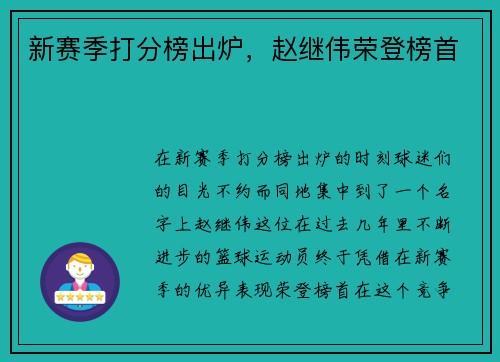 新赛季打分榜出炉，赵继伟荣登榜首

在新赛季打分榜出炉的时刻球迷们的目光不约而同地集中到了一个名字上赵继伟这位在过去几年里不断进步的篮球运动员终于凭借在新赛季的优异表现荣登榜首在这个竞争